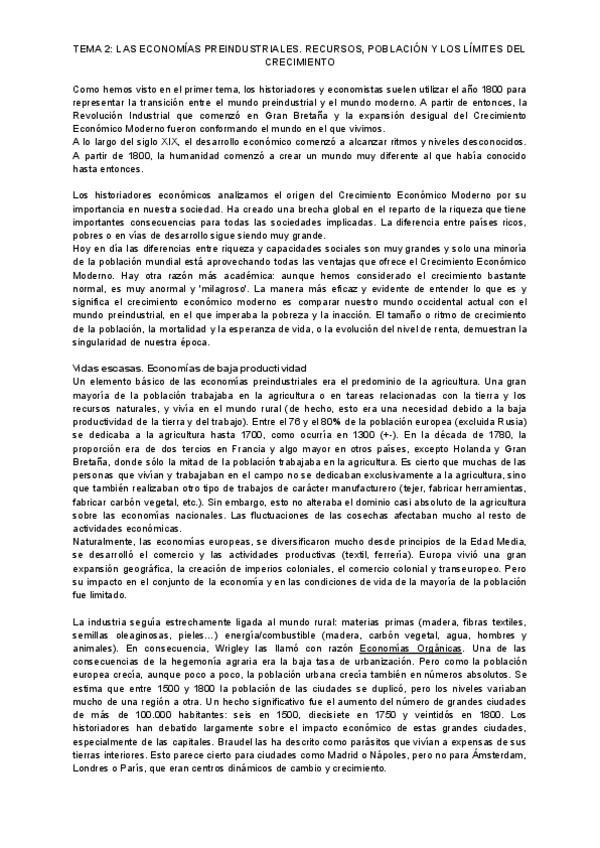 TEMA 2: LAS ECONOMÍAS PREINDUSTRIALES. RECURSOS, POBLACIÓN Y LOS LÍMITES DEL CRECIMIENTO

Como hemos visto en el primer tema, los historiadores y economistas suelen utilizar el año 1800 para representar la transición entre el mundo preindustrial y el mundo moderno. A partir de entonces, la Revolución Industrial que comenzó en Gran Bretaña y la expansión desigual del Crecimiento Económico Moderno fueron conformando el mundo en el que vivimos.
A lo largo del siglo XIX, el desarrollo económico comenzó a alcanzar ritmos y niveles desconocidos. A partir de 1800, la humanidad comenzó a crear un mundo muy diferente al que había conocido hasta entonces.

Los historiadores económicos analizamos el origen del Crecimiento Económico Moderno por su importancia en nuestra sociedad. Ha creado una brecha global en el reparto de la riqueza que tiene importantes consecuencias para todas las sociedades implicadas. La diferencia entre países ricos, pobres o en vías de desarrollo sigue siendo muy grande.
Hoy en día las diferencias entre riqueza y capacidades sociales son muy grandes y solo una minoría de la población mundial está aprovechando todas las ventajas que ofrece el Crecimiento Económico Moderno. Hay otra razón más académica: aunque hemos considerado el crecimiento bastante normal, es muy anormal y 'milagroso'. La manera más eficaz y evidente de entender lo que es y significa el crecimiento económico moderno es comparar nuestro mundo occidental actual con el mundo preindustrial, en el que imperaba la pobreza y la inacción. El tamaño o ritmo de crecimiento de la población, la mortalidad y la esperanza de vida, o la evolución del nivel de renta, demuestran la singularidad de nuestra época.

Vidas escasas. Economías de baja productividad
Un elemento básico de las economías preindustriales era el predominio de la agricultura. Una gran mayoría de la población trabajaba en la agricultura o en tareas relacionadas con la tierra y los recursos naturales, y vivía en el mundo rural (de hecho, esto era una necesidad debido a la baja productividad de la tierra y del trabajo). Entre el 76 y el 80% de la población europea (excluida Rusia) se dedicaba a la agricultura hasta 1700, como ocurría en 1300 (+-). En la década de 1780, la proporción era de dos tercios en Francia y algo mayor en otros países, excepto Holanda y Gran Bretaña, donde sólo la mitad de la población trabajaba en la agricultura. Es cierto que muchas de las personas que vivían y trabajaban en el campo no se dedicaban exclusivamente a la agricultura, sino que también realizaban otro tipo de trabajos de carácter manufacturero (tejer, fabricar herramientas, fabricar carbón vegetal, etc.). Sin embargo, esto no alteraba el dominio casi absoluto de la agricultura sobre las economías nacionales. Las fluctuaciones de las cosechas afectaban mucho al resto de actividades económicas.
Naturalmente, las economías europeas, se diversificaron mucho desde principios de la Edad Media, se desarrolló el comercio y las actividades productivas (textil, ferrería). Europa vivió una gran expansión geográfica, la creación de imperios coloniales, el comercio colonial y transeuropeo. Pero su impacto en el conjunto de la economía y en las condiciones de vida de la mayoría de la población fue limitado.

La industria seguía estrechamente ligada al mundo rural: materias primas (madera, fibras textiles, semillas oleaginosas, pieles...) energía/combustible (madera, carbón vegetal, agua, hombres y animales). En consecuencia, Wrigley las llamó con razón Economías Orgánicas. Una de las consecuencias de la hegemonía agraria era la baja tasa de urbanización. Pero como la población europea crecía, aunque poco a poco, la población urbana crecía también en números absolutos. Se estima que entre 1500 y 1800 la población de las ciudades se duplicó, pero los niveles variaban mucho de una región a otra. Un hecho significativo fue el aumento del número de grandes ciudades de más de 100.000 habitantes: seis en 1500, diecisiete en 1750 y veintidós en 1800. Los historiadores han debatido largamente sobre el impacto económico de estas grandes ciudades, especialmente de las capitales. Braudel las ha descrito como parásitos que vivían a expensas de sus tierras interiores. Esto parece cierto para ciudades como Madrid o Nápoles, pero no para Ámsterdam, Londres o París, que eran centros dinámicos de cambio y crecimiento.